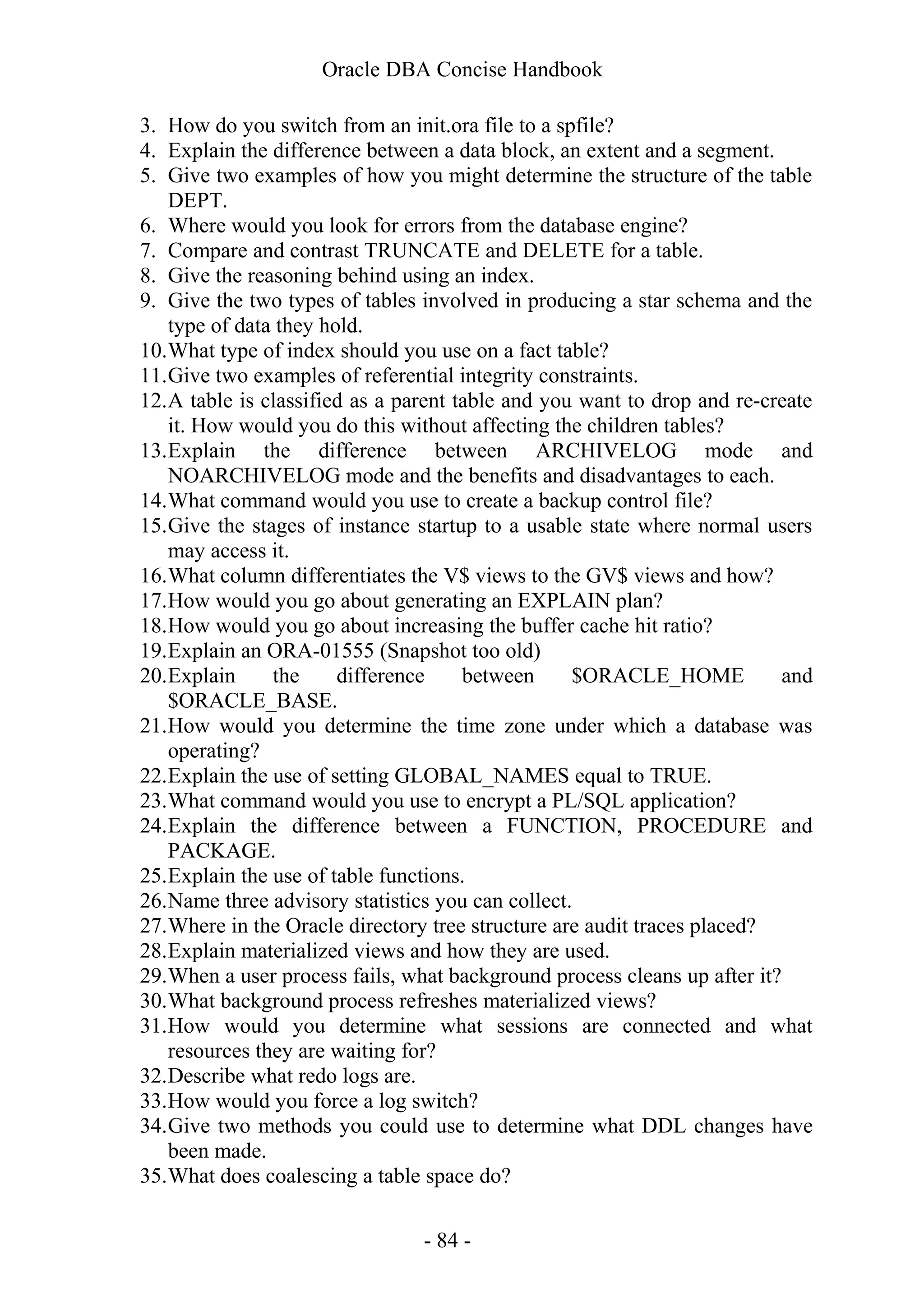 Oracle DBA Concise Handbook

3. How do you switch from an init.ora file to a spfile?
4. Explain the difference between a data block, an extent and a segment.
5. Give two examples of how you might determine the structure of the table DEPT.
6. Where would you look for errors from the database engine?
7. Compare and contrast TRUNCATE and DELETE for a table.
8. Give the reasoning behind using an index.
9. Give the two types of tables involved in producing a star schema and the type of data they hold.
10. What type of index should you use on a fact table?
11. Give two examples of referential integrity constraints.
12. A table is classified as a parent table and you want to drop and re-create it. How would you do this without affecting the children tables?
13. Explain the difference between ARCHIVELOG mode and NOARCHIVELOG mode and the benefits and disadvantages to each.
14. What command would you use to create a backup control file?
15. Give the stages of instance startup to a usable state where normal users may access it.
16. What column differentiates the V\$ views to the GV\$ views and how?
17. How would you go about generating an EXPLAIN plan?
18. How would you go about increasing the buffer cache hit ratio?
19. Explain an ORA-01555 (Snapshot too old)
20. Explain the difference between \$ORACLE_HOME and \$ORACLE_BASE.
21. How would you determine the time zone under which a database was operating?
22. Explain the use of setting GLOBAL_NAMES equal to TRUE.
23. What command would you use to encrypt a PL/SQL application?
24. Explain the difference between a FUNCTION, PROCEDURE and PACKAGE.
25. Explain the use of table functions.
26. Name three advisory statistics you can collect.
27. Where in the Oracle directory tree structure are audit traces placed?
28. Explain materialized views and how they are used.
29. When a user process fails, what background process cleans up after it?
30. What background process refreshes materialized views?
31. How would you determine what sessions are connected and what resources they are waiting for?
32. Describe what redo logs are.
33. How would you force a log switch?
34. Give two methods you could use to determine what DDL changes have been made.
35. What does coalescing a table space do?

- 84 -